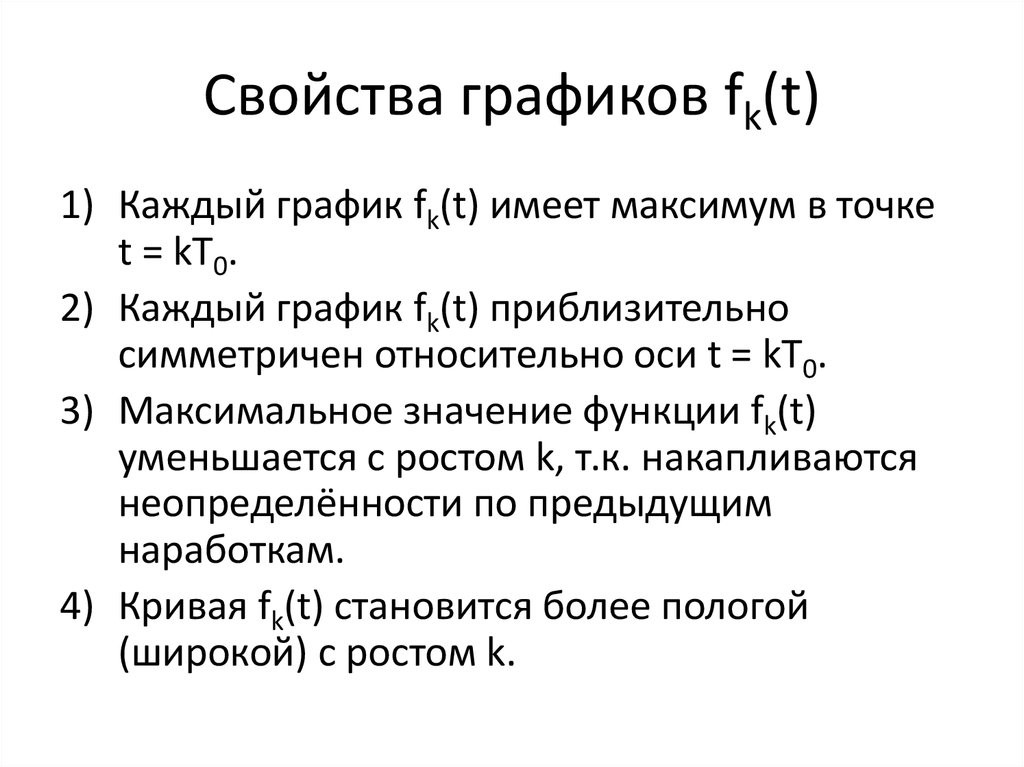 Свойства графиков $f_k(t)$

1) Каждый график $f_k(t)$ имеет максимум в точке $t = kT_0$.

2) Каждый график $f_k(t)$ приблизительно симметричен относительно оси $t = kT_0$.

3) Максимальное значение функции $f_k(t)$ уменьшается с ростом k, т.к. накапливаются неопределённости по предыдущим наработкам.

4) Кривая $f_k(t)$ становится более пологой (широкой) с ростом k.